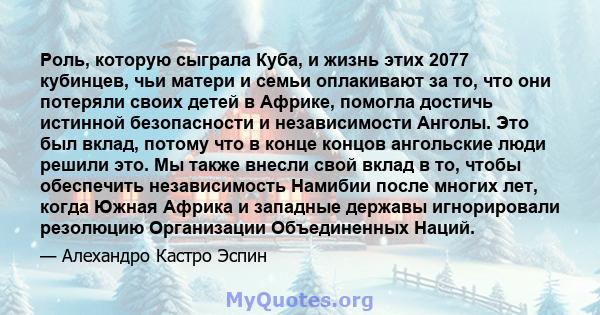 Роль, которую сыграла Куба, и жизнь этих 2077 кубинцев, чьи матери и семьи оплакивают за то, что они потеряли своих детей в Африке, помогла достичь истинной безопасности и независимости Анголы. Это был вклад, потому что в конце концов ангольские люди решили это. Мы также внесли свой вклад в то, чтобы обеспечить независимость Намибии после многих лет, когда Южная Африка и западные державы игнорировали резолюцию Организации Объединенных Наций.

— Алехандро Кастро Эспин

MyQuotes.org